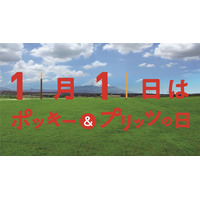 1月1日は
ポッキー&プリッツの日